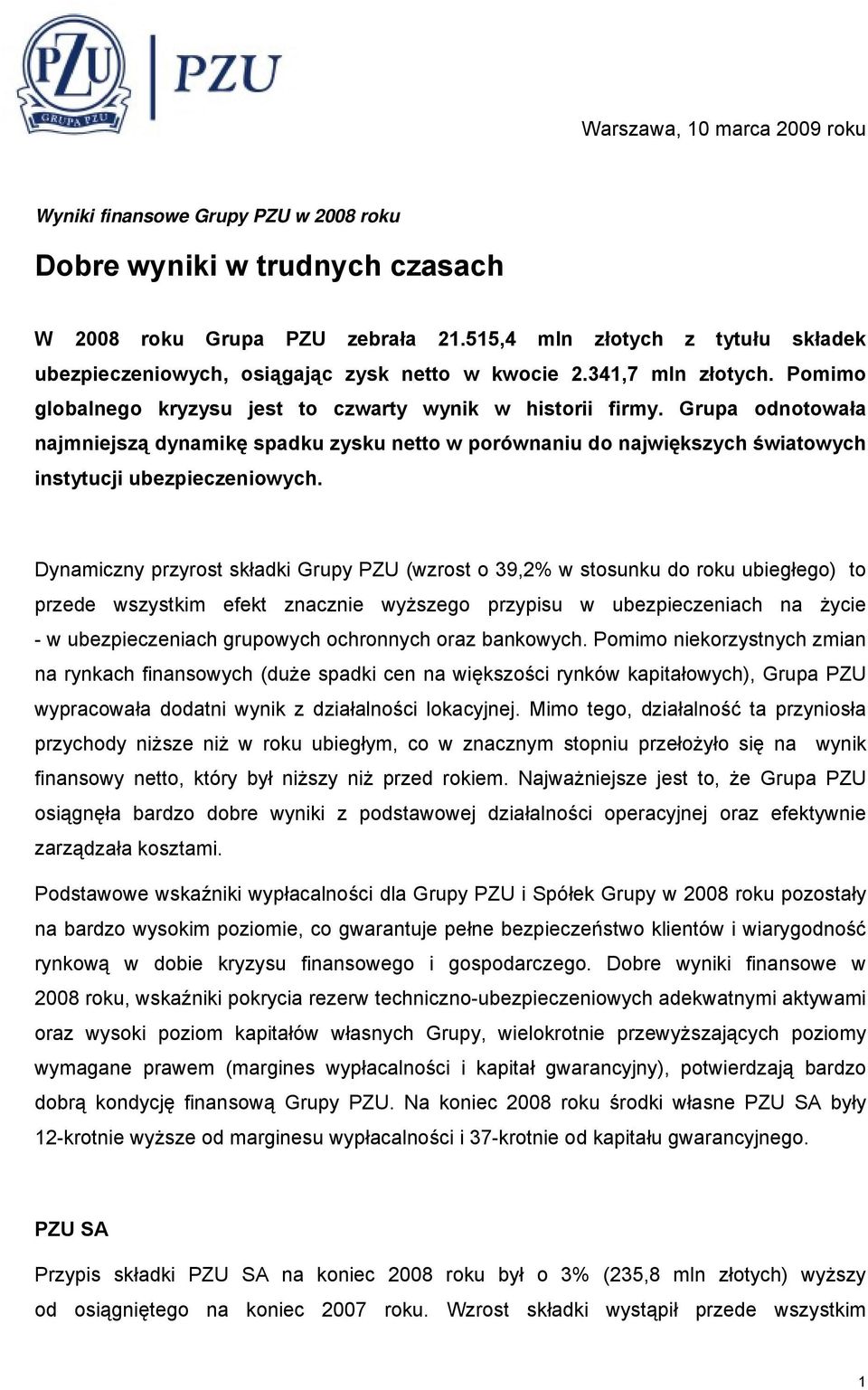 PZU GRUPA PZU

PZU

Warszawa, 10 marca 2009 roku

Wyniki finansowe Grupy PZU w 2008 roku

Dobre wyniki w trudnych czasach

W 2008 roku Grupa PZU zebrała 21.515,4 mln złotych z tytułu składek ubezpieczeniowych, osiągając zysk netto w kwocie 2.341,7 mln złotych. Pomimo globalnego kryzysu jest to czwarty wynik w historii firmy. Grupa odnotowała najmniejszą dynamikę spadku zysku netto w porównaniu do największych światowych instytucji ubezpieczeniowych.

Dynamiczny przyrost składki Grupy PZU (wzrost o 39,2% w stosunku do roku ubiegłego) to przede wszystkim efekt znacznie wyższego przypisu w ubezpieczeniach na życie - w ubezpieczeniach grupowych ochronnych oraz bankowych. Pomimo niekorzystnych zmian na rynkach finansowych (duże spadki cen na większości rynków kapitałowych), Grupa PZU wypracowała dodatni wynik z działalności lokacyjnej. Mimo tego, działalność ta przyniosła przychody niższe niż w roku ubiegłym, co w znacznym stopniu przełożyło się na wynik finansowy netto, który był niższy niż przed rokiem. Najważniejsze jest to, że Grupa PZU osiągnęła bardzo dobre wyniki z podstawowej działalności operacyjnej oraz efektywnie zarządzała kosztami.

Podstawowe wskaźniki wypłacalności dla Grupy PZU i Spółek Grupy w 2008 roku pozostały na bardzo wysokim poziomie, co gwarantuje pełne bezpieczeństwo klientów i wiarygodność rynkową w dobie kryzysu finansowego i gospodarczego. Dobre wyniki finansowe w 2008 roku, wskaźniki pokrycia rezerw techniczno-ubezpieczeniowych adekwatnymi aktywami oraz wysoki poziom kapitałów własnych Grupy, wielokrotnie przewyższających poziomy wymagane prawem (margines wypłacalności i kapitał gwarancyjny), potwierdzają bardzo dobrą kondycję finansową Grupy PZU. Na koniec 2008 roku środki własne PZU SA były 12-krotnie wyższe od marginesu wypłacalności i 37-krotnie od kapitału gwarancyjnego.

PZU SA

Przypis składki PZU SA na koniec 2008 roku był o 3% (235,8 mln złotych) wyższy od osiągniętego na koniec 2007 roku. Wzrost składki wystąpił przede wszystkim

1